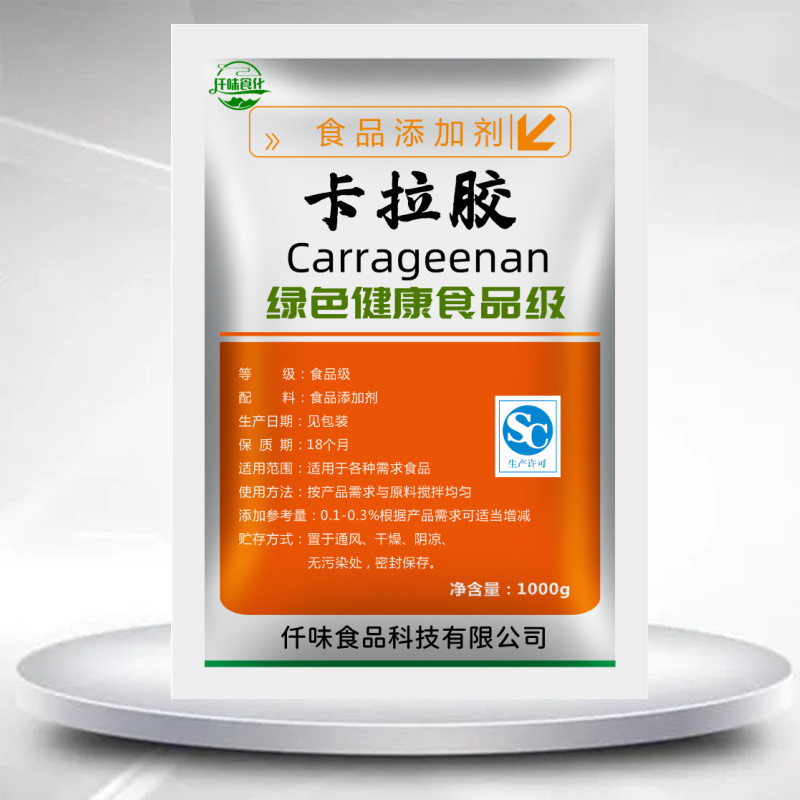 仟味食化

» 食品添加剂

卡拉胶
Carrageenan
绿色健康食品级

等　　级：食品级
配　　料：食品添加剂
生产日期：见包装
保 质 期：18个月
适用范围：适用于各种需求食品
使用方法：按产品需求与原料搅拌均匀
添加参考量：0.1-0.3%根据产品需求可适当增减
贮存方式：置于通风、干燥、阴凉、无污染处，密封保存。

SC
生产许可

净含量：1000g

仟味食品科技有限公司